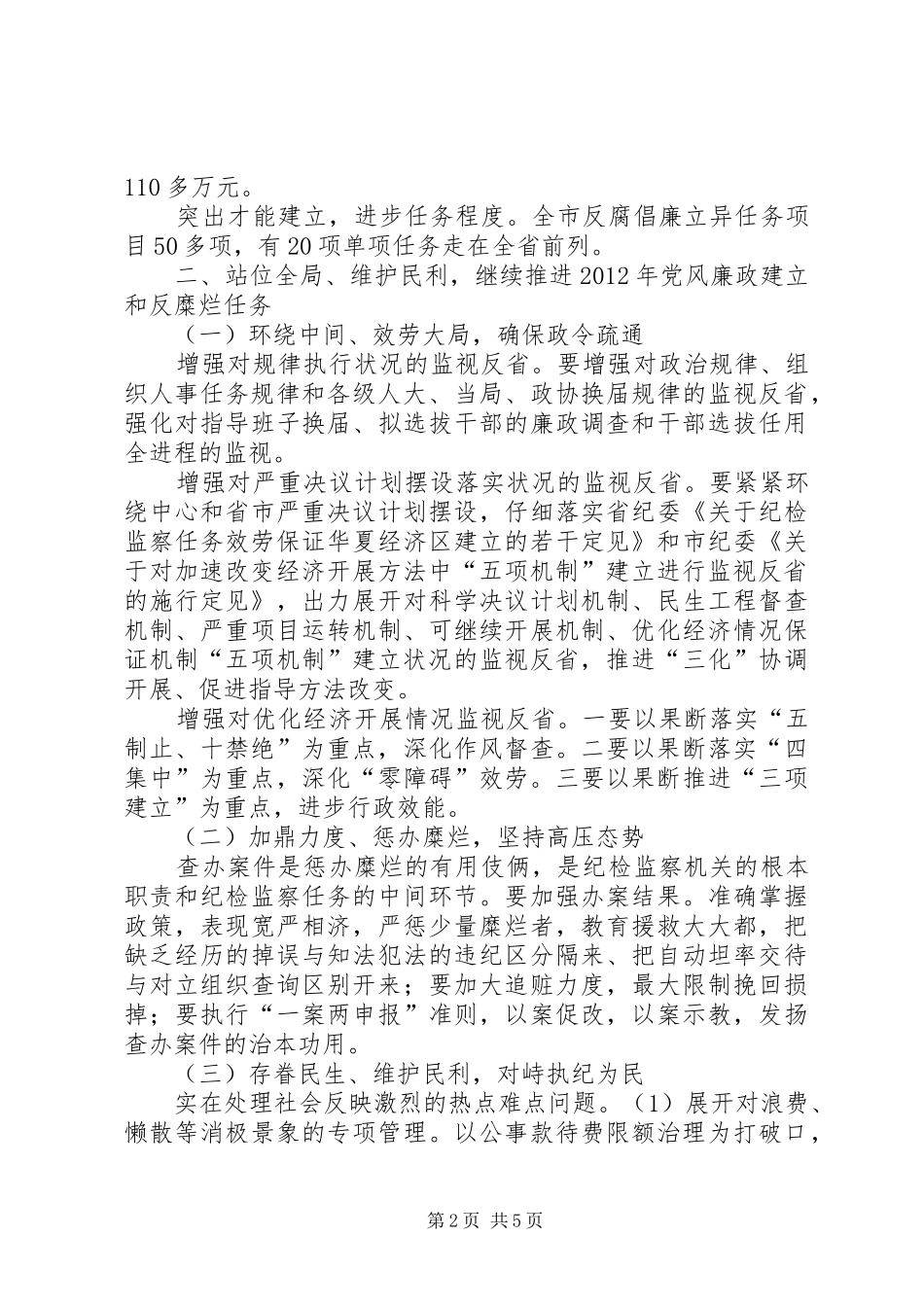 110 多万元。

突出才能建立，进步任务程度。全市反腐倡廉立异任务项目 50 多项，有 20 项单项任务走在全省前列。

二、站位全局、维护民利，继续推进 2012 年党风廉政建立和反糜烂任务

（一）环绕中间、效劳大局，确保政令疏通

增强对规律执行状况的监视反省。要增强对政治规律、组织人事任务规律和各级人大、当局、政协换届规律的监视反省，强化对指导班子换届、拟选拔干部的廉政调查和干部选拔任用全进程的监视。

增强对严重决议计划摆设落实状况的监视反省。要紧紧环绕中心和省市严重决议计划摆设，仔细落实省纪委《关于纪检监察任务效劳保证华夏经济区建立的若干定见》和市纪委《关于对加速改变经济开展方法中“五项机制”建立进行监视反省的施行定见》，出力展开对科学决议计划机制、民生工程督查机制、严重项目运转机制、可继续开展机制、优化经济情况保证机制“五项机制”建立状况的监视反省，推进“三化”协调开展、促进指导方法改变。

增强对优化经济开展情况监视反省。一要以果断落实“五制止、十禁绝”为重点，深化作风督查。二要以果断落实“四集中”为重点，深化“零障碍”效劳。三要以果断推进“三项建立”为重点，进步行政效能。

（二）加鼎力度、惩办糜烂，坚持高压态势

查办案件是惩办糜烂的有用伎俩，是纪检监察机关的根本职责和纪检监察任务的中间环节。要加强办案结果。准确掌握政策，表现宽严相济，严惩少量糜烂者，教育援救大大都，把缺乏经历的掉误与知法犯法的违纪区分隔来、把自动坦率交待与对立组织查询区别开来；要加大追赃力度，最大限制挽回损掉；要执行“一案两申报”准则，以案促改，以案示教，发扬查办案件的治本功用。

（三）存眷民生、维护民利，对峙执纪为民

实在处理社会反映激烈的热点难点问题。（1）展开对浪费、懒散等消极景象的专项管理。以公事款待费限额治理为打破口，

第 2 页 共 5 页